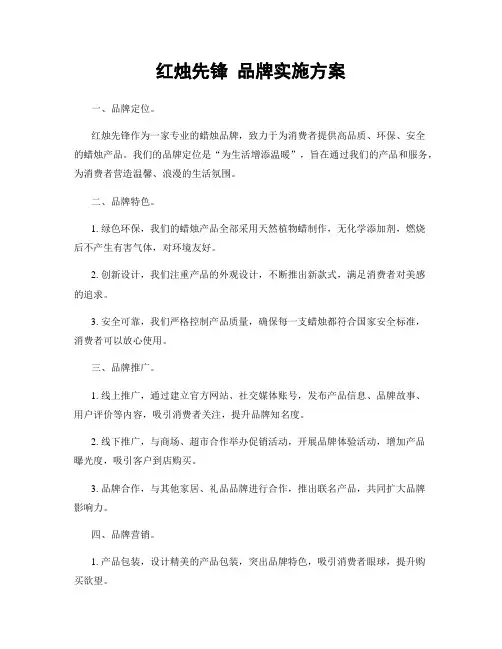 红烛先锋 品牌实施方案

一、品牌定位。

红烛先锋作为一家专业的蜡烛品牌，致力于为消费者提供高品质、环保、安全的蜡烛产品。我们的品牌定位是“为生活增添温暖”，旨在通过我们的产品和服务，为消费者营造温馨、浪漫的生活氛围。

二、品牌特色。

1. 绿色环保，我们的蜡烛产品全部采用天然植物蜡制作，无化学添加剂，燃烧后不产生有害气体，对环境友好。

2. 创新设计，我们注重产品的外观设计，不断推出新款式，满足消费者对美感的追求。

3. 安全可靠，我们严格控制产品质量，确保每一支蜡烛都符合国家安全标准，消费者可以放心使用。

三、品牌推广。

1. 线上推广，通过建立官方网站、社交媒体账号，发布产品信息、品牌故事、用户评价等内容，吸引消费者关注，提升品牌知名度。

2. 线下推广，与商场、超市合作举办促销活动，开展品牌体验活动，增加产品曝光度，吸引客户到店购买。

3. 品牌合作，与其他家居、礼品品牌进行合作，推出联名产品，共同扩大品牌影响力。

四、品牌营销。

1. 产品包装，设计精美的产品包装，突出品牌特色，吸引消费者眼球，提升购买欲望。